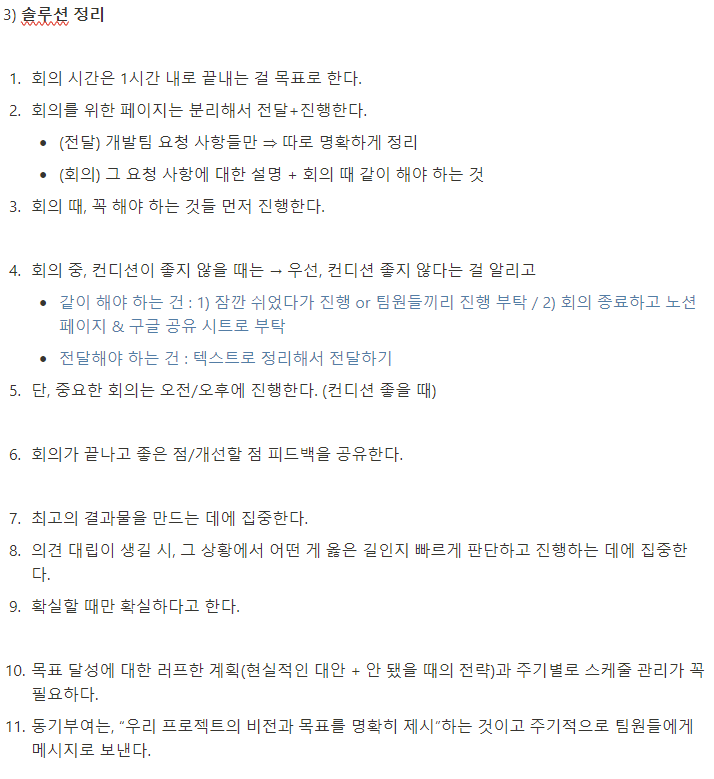 3) 솔루션 정리

1. 회의 시간은 1시간 내로 끝내는 걸 목표로 한다.
2. 회의를 위한 페이지는 분리해서 전달+진행한다.
   - (전달) 개발팀 요청 사항들만 ⇒ 따로 명확하게 정리
   - (회의) 그 요청 사항에 대한 설명 + 회의 때 같이 해야 하는 것
3. 회의 때, 꼭 해야 하는 것들 먼저 진행한다.

4. 회의 중, 컨디션이 좋지 않을 때는 → 우선, 컨디션 좋지 않다는 걸 알리고
   - 같이 해야 하는 건 : 1) 잠깐 쉬었다가 진행 or 팀원들끼리 진행 부탁 / 2) 회의 종료하고 노션 페이지 & 구글 공유 시트로 부탁
   - 전달해야 하는 건 : 텍스트로 정리해서 전달하기
5. 단, 중요한 회의는 오전/오후에 진행한다. (컨디션 좋을 때)

6. 회의가 끝나고 좋은 점/개선할 점 피드백을 공유한다.

7. 최고의 결과물을 만드는 데에 집중한다.
8. 의견 대립이 생길 시, 그 상황에서 어떤 게 옳은 길인지 빠르게 판단하고 진행하는 데에 집중한다.
9. 확실할 때만 확실하다고 한다.

10. 목표 달성에 대한 러프한 계획(현실적인 대안 + 안 됐을 때의 전략)과 주기별로 스케줄 관리가 꼭 필요하다.
11. 동기부여는, "우리 프로젝트의 비전과 목표를 명확히 제시"하는 것이고 주기적으로 팀원들에게 메시지로 보낸다.